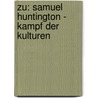 zu: samuel huntington - kampf der kulturen